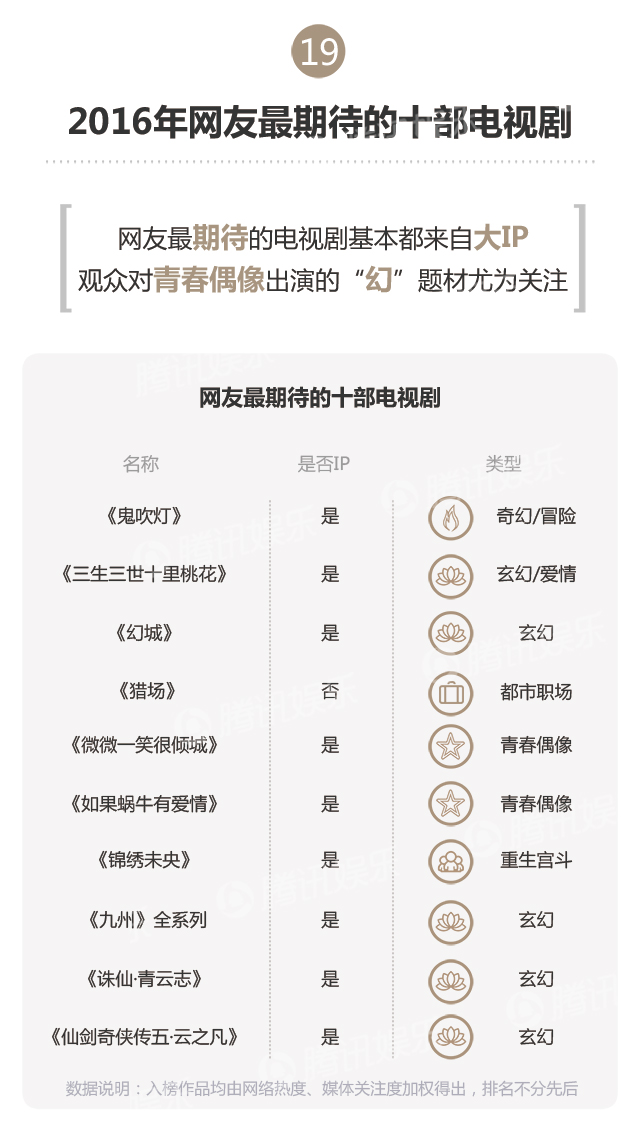 19

2016年网友最期待的十部电视剧

网友最期待的电视剧基本都来自大IP
观众对青春偶像出演的“幻”题材尤为关注

网友最期待的十部电视剧

| 名称 | 是否IP | 类型 |
|---|---|---|
| 《鬼吹灯》 | 是 | 奇幻/冒险 |
| 《三生三世十里桃花》 | 是 | 玄幻/爱情 |
| 《幻城》 | 是 | 玄幻 |
| 《猎场》 | 否 | 都市职场 |
| 《微微一笑很倾城》 | 是 | 青春偶像 |
| 《如果蜗牛有爱情》 | 是 | 青春偶像 |
| 《锦绣未央》 | 是 | 重生宫斗 |
| 《九州》全系列 | 是 | 玄幻 |
| 《诛仙·青云志》 | 是 | 玄幻 |
| 《仙剑奇侠传五·云之凡》 | 是 | 玄幻 |

数据说明：入榜作品均由网络热度、媒体关注度加权得出，排名不分先后

腾讯娱乐